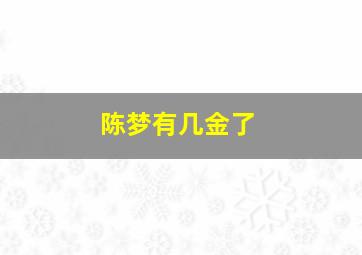 陈梦有几金了